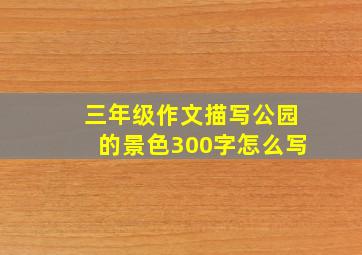 三年级作文描写公园的景色300字怎么写